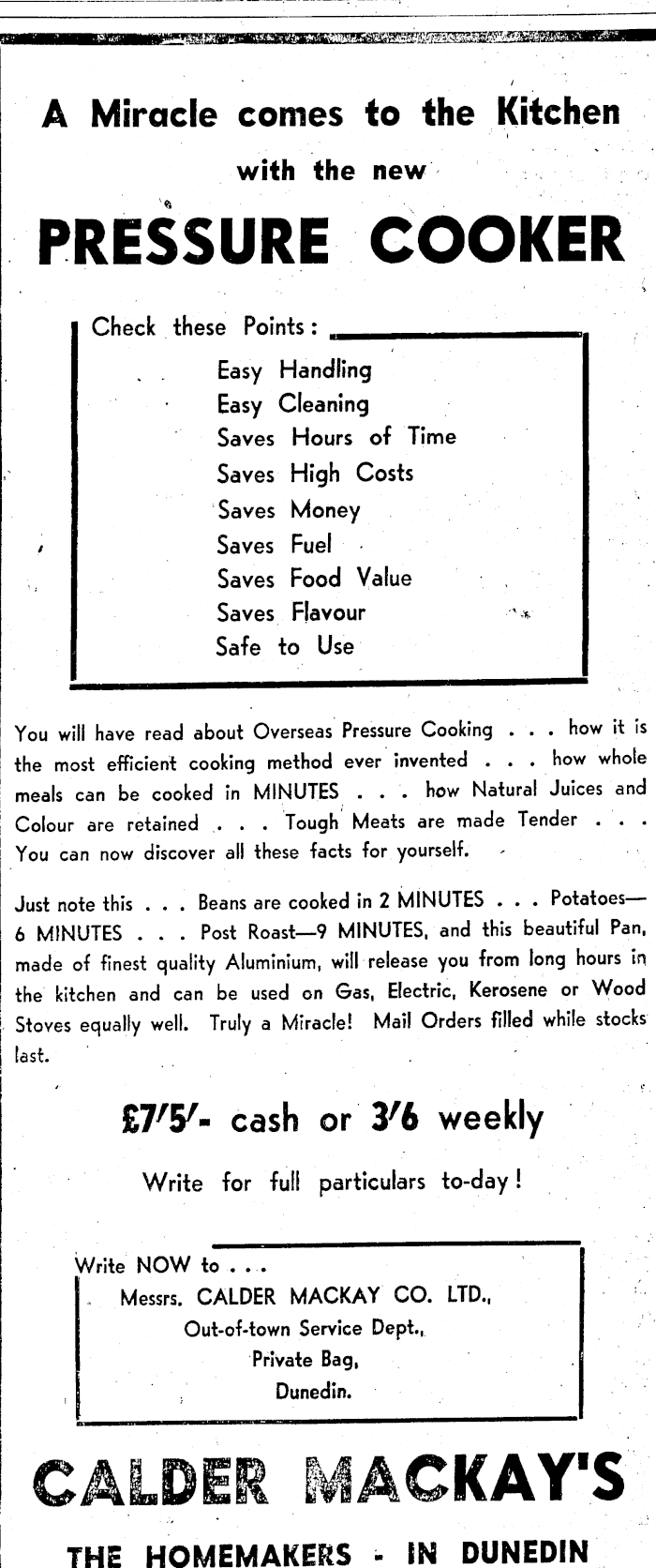 A Miracle comes to the Kitchen

with the new

PRESSURE COOKER

Check these Points:

Easy Handling
Easy Cleaning
Saves Hours of Time
Saves High Costs
Saves Money
Saves Fuel
Saves Food Value
Saves Flavour
Safe to Use

You will have read about Overseas Pressure Cooking . . . how it is the most efficient cooking method ever invented . . . how whole meals can be cooked in MINUTES . . . how Natural Juices and Colour are retained . . . Tough Meats are made Tender . . . You can now discover all these facts for yourself.

Just note this . . . Beans are cooked in 2 MINUTES . . . Potatoes—6 MINUTES . . . Post Roast—9 MINUTES, and this beautiful Pan, made of finest quality Aluminium, will release you from long hours in the kitchen and can be used on Gas, Electric, Kerosene or Wood Stoves equally well. Truly a Miracle! Mail Orders filled while stocks last.

£7/5/- cash or 3/6 weekly

Write for full particulars to-day!

Write NOW to . . .
Messrs. CALDER MACKAY CO. LTD.,
Out-of-town Service Dept.,
Private Bag,
Dunedin.

CALDER MACKAY'S

THE HOMEMAKERS - IN DUNEDIN